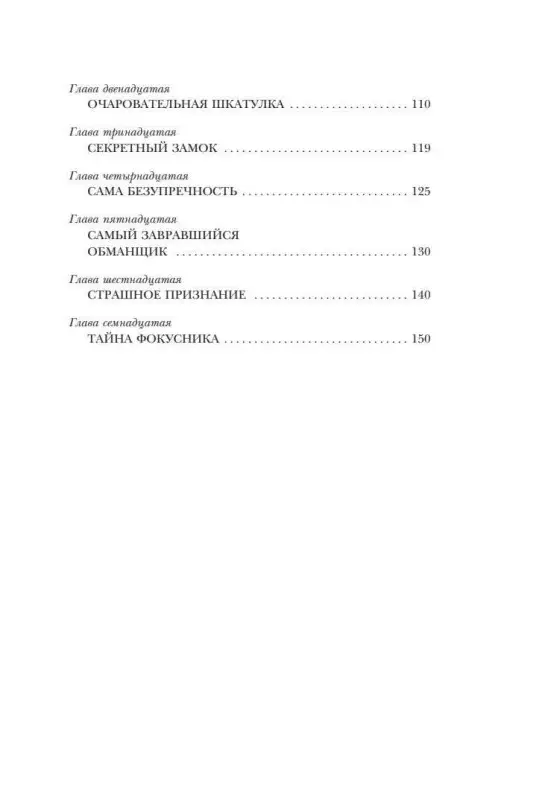 Глава двенадцатая
ОЧАРОВАТЕЛЬНАЯ ШКАТУЛКА 110

Глава тринадцатая
СЕКРЕТНЫЙ ЗАМОК 119

Глава четырнадцатая
САМА БЕЗУПРЕЧНОСТЬ 125

Глава пятнадцатая
САМЫЙ ЗАВРАВШИЙСЯ
ОБМАНЩИК 130

Глава шестнадцатая
СТРАШНОЕ ПРИЗНАНИЕ 140

Глава семнадцатая
ТАЙНА ФОКУСНИКА 150